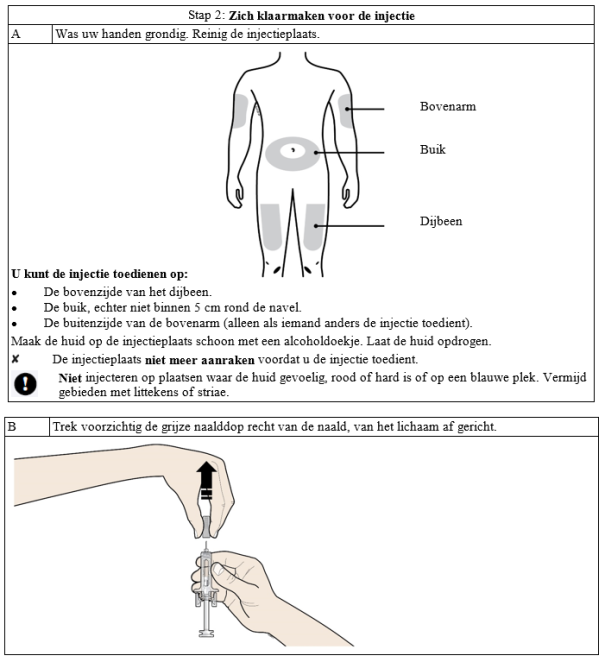 Stap 2: Zich klaarmaken voor de injectie

A Was uw handen grondig. Reinig de injectieplaats.

Bovenarm

Buik

Dijbeen

U kunt de injectie toedienen op:

• De bovenzijde van het dijbeen.
• De buik, echter niet binnen 5 cm rond de navel.
• De buitenzijde van de bovenarm (alleen als iemand anders de injectie toedient).

Maak de huid op de injectieplaats schoon met een alcoholdoekje. Laat de huid opdrogen.

✘ De injectieplaats niet meer aanraken voordat u de injectie toedient.

Niet injecteren op plaatsen waar de huid gevoelig, rood of hard is of op een blauwe plek. Vermijd gebieden met littekens of striae.

B Trek voorzichtig de grijze naalddop recht van de naald, van het lichaam af gericht.